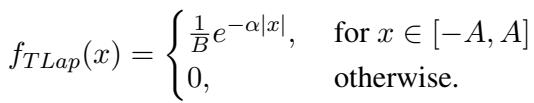 $f_{TLap}(x) = \begin{cases} \frac{1}{B}e^{-\alpha|x|}, & \text{for } x \in [-A, A] \\ 0, & \text{otherwise.} \end{cases}$